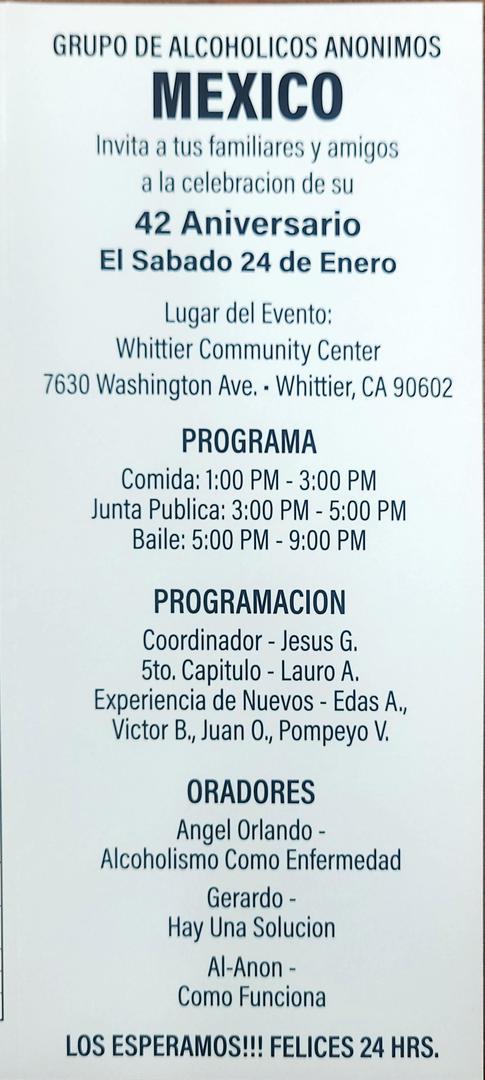 GRUPO DE ALCOHOLICOS ANONIMOS
MEXICO
Invita a tus familiares y amigos
a la celebracion de su
42 Aniversario
El Sabado 24 de Enero

Lugar del Evento:
Whittier Community Center
7630 Washington Ave. • Whittier, CA 90602

PROGRAMA
Comida: 1:00 PM - 3:00 PM
Junta Publica: 3:00 PM - 5:00 PM
Baile: 5:00 PM - 9:00 PM

PROGRAMACION
Coordinador - Jesus G.
5to. Capitulo - Lauro A.
Experiencia de Nuevos - Edas A., Victor B., Juan O., Pompeyo V.

ORADORES
Angel Orlando -
Alcoholismo Como Enfermedad

Gerardo -
Hay Una Solucion

Al-Anon -
Como Funciona

LOS ESPERAMOS!!! FELICES 24 HRS.